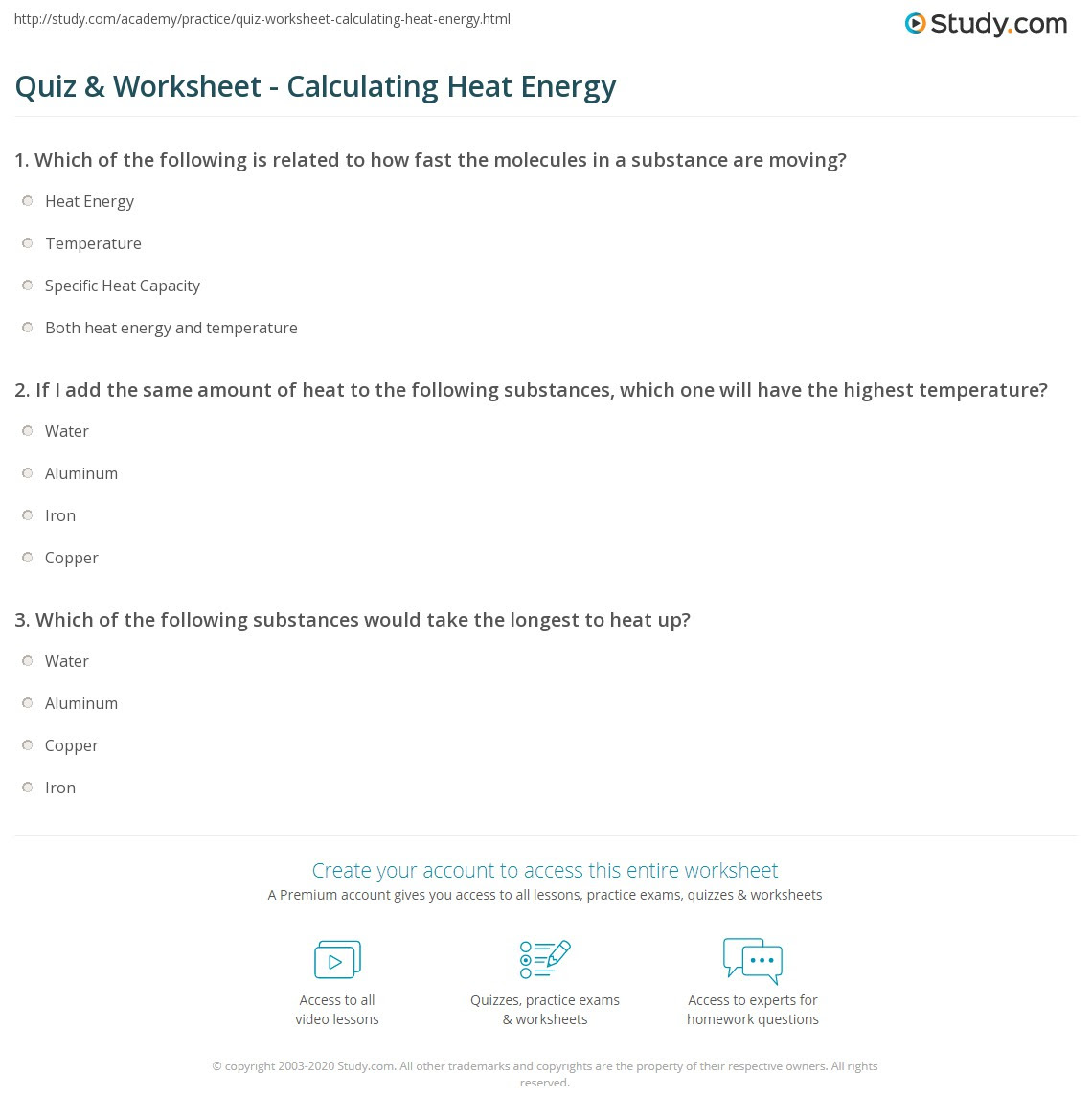 http://study.com/academy/practice/quiz-worksheet-calculating-heat-energy.html

Study.com

Quiz & Worksheet - Calculating Heat Energy

1. Which of the following is related to how fast the molecules in a substance are moving?

Heat Energy

Temperature

Specific Heat Capacity

Both heat energy and temperature

2. If I add the same amount of heat to the following substances, which one will have the highest temperature?

Water

Aluminum

Iron

Copper

3. Which of the following substances would take the longest to heat up?

Water

Aluminum

Copper

Iron

Create your account to access this entire worksheet

A Premium account gives you access to all lessons, practice exams, quizzes & worksheets

Access to all video lessons

Quizzes, practice exams & worksheets

Access to experts for homework questions

© copyright 2003-2020 Study.com. All other trademarks and copyrights are the property of their respective owners. All rights reserved.